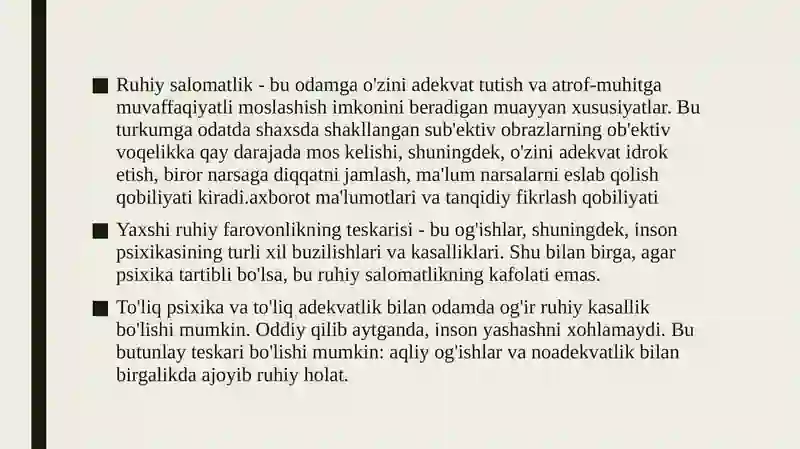 ■ Ruhiy salomatlik - bu odamga o'zini adekvat tutish va atrof-muhitga muvaffaqiyatli moslashish imkonini beradigan muayyan xususiyatlar. Bu turkumga odatda shaxsda shakllangan sub'ektiv obrazlarning ob'ektiv voqelikka qay darajada mos kelishi, shuningdek, o'zini adekvat idrok etish, biror narsaga diqqatni jamlash, ma'lum narsalarni eslab qolish qobiliyati kiradi.axborot ma'lumotlari va tanqidiy fikrlash qobiliyati

■ Yaxshi ruhiy farovonlikning teskarisi - bu og'ishlar, shuningdek, inson psixikasining turli xil buzilishlari va kasalliklari. Shu bilan birga, agar psixika tartibli bo'lsa, bu ruhiy salomatlikning kafolati emas.

■ To'liq psixika va to'liq adekvatlik bilan odamda og'ir ruhiy kasallik bo'lishi mumkin. Oddiy qilib aytganda, inson yashashni xohlamaydi. Bu butunlay teskari bo'lishi mumkin: aqliy og'ishlar va noadekvatlik bilan birgalikda ajoyib ruhiy holat.